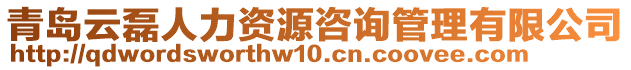 青岛云磊人力资源咨询管理有限公司
http://qdwordsworthw10.cn.coovee.com